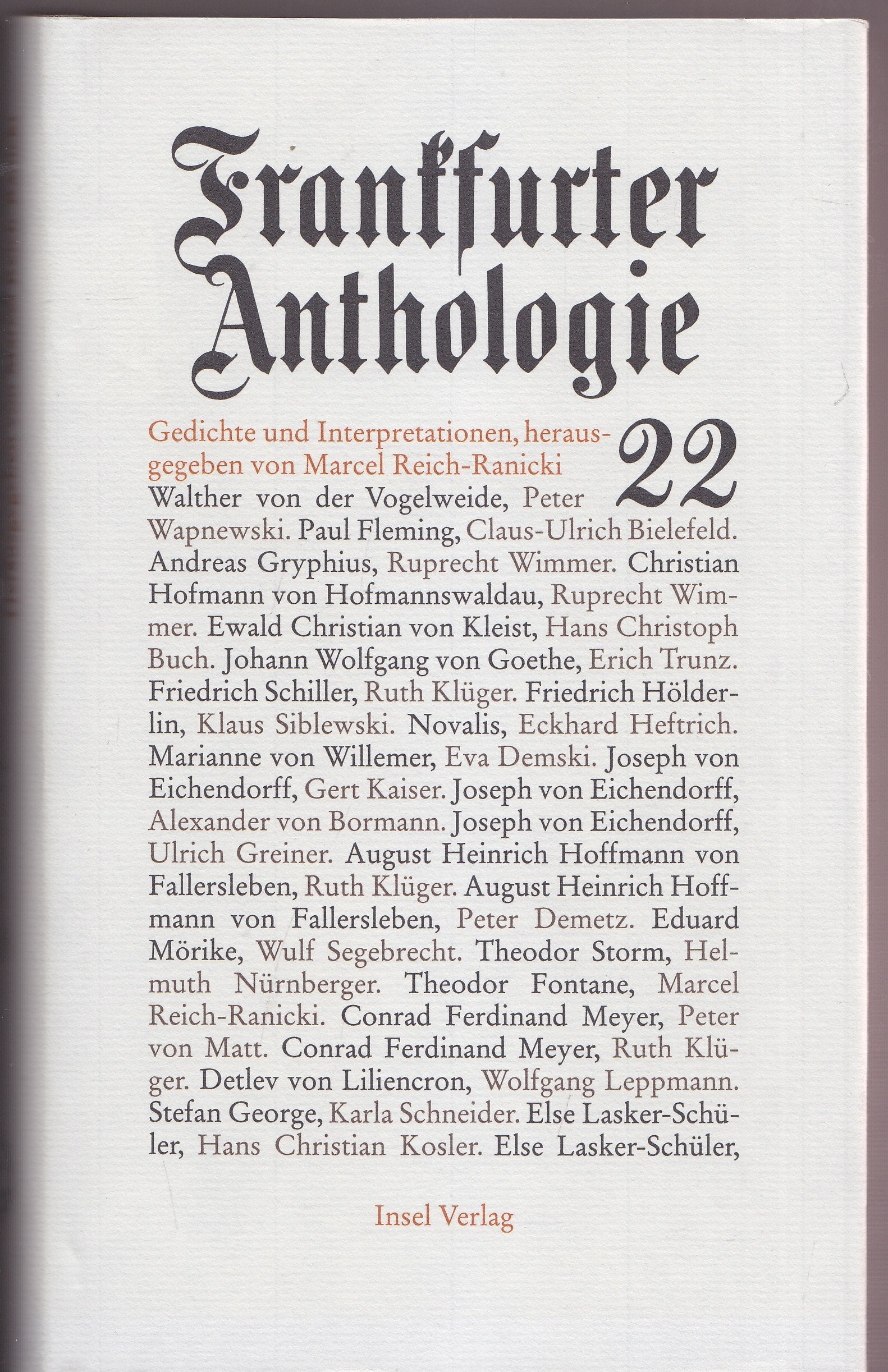 Frankfurter Anthologie

Gedichte und Interpretationen, herausgegeben von Marcel Reich-Ranicki

22

Walther von der Vogelweide, Peter Wapnewski. Paul Fleming, Claus-Ulrich Bielefeld. Andreas Gryphius, Ruprecht Wimmer. Christian Hofmann von Hofmannswaldau, Ruprecht Wimmer. Ewald Christian von Kleist, Hans Christoph Buch. Johann Wolfgang von Goethe, Erich Trunz. Friedrich Schiller, Ruth Klüger. Friedrich Hölderlin, Klaus Siblewski. Novalis, Eckhard Heftrich. Marianne von Willemer, Eva Demski. Joseph von Eichendorff, Gert Kaiser. Joseph von Eichendorff, Alexander von Bormann. Joseph von Eichendorff, Ulrich Greiner. August Heinrich Hoffmann von Fallersleben, Ruth Klüger. August Heinrich Hoffmann von Fallersleben, Peter Demetz. Eduard Mörike, Wulf Segebrecht. Theodor Storm, Helmuth Nürnberger. Theodor Fontane, Marcel Reich-Ranicki. Conrad Ferdinand Meyer, Peter von Matt. Conrad Ferdinand Meyer, Ruth Klüger. Detlev von Liliencron, Wolfgang Leppmann. Stefan George, Karla Schneider. Else Lasker-Schüler, Hans Christian Kosler. Else Lasker-Schüler,

Insel Verlag